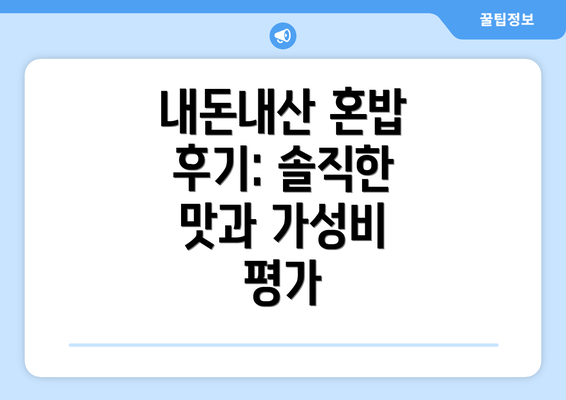 꿀팁정보

내돈내산 혼밥 후기: 솔직한 맛과 가성비 평가